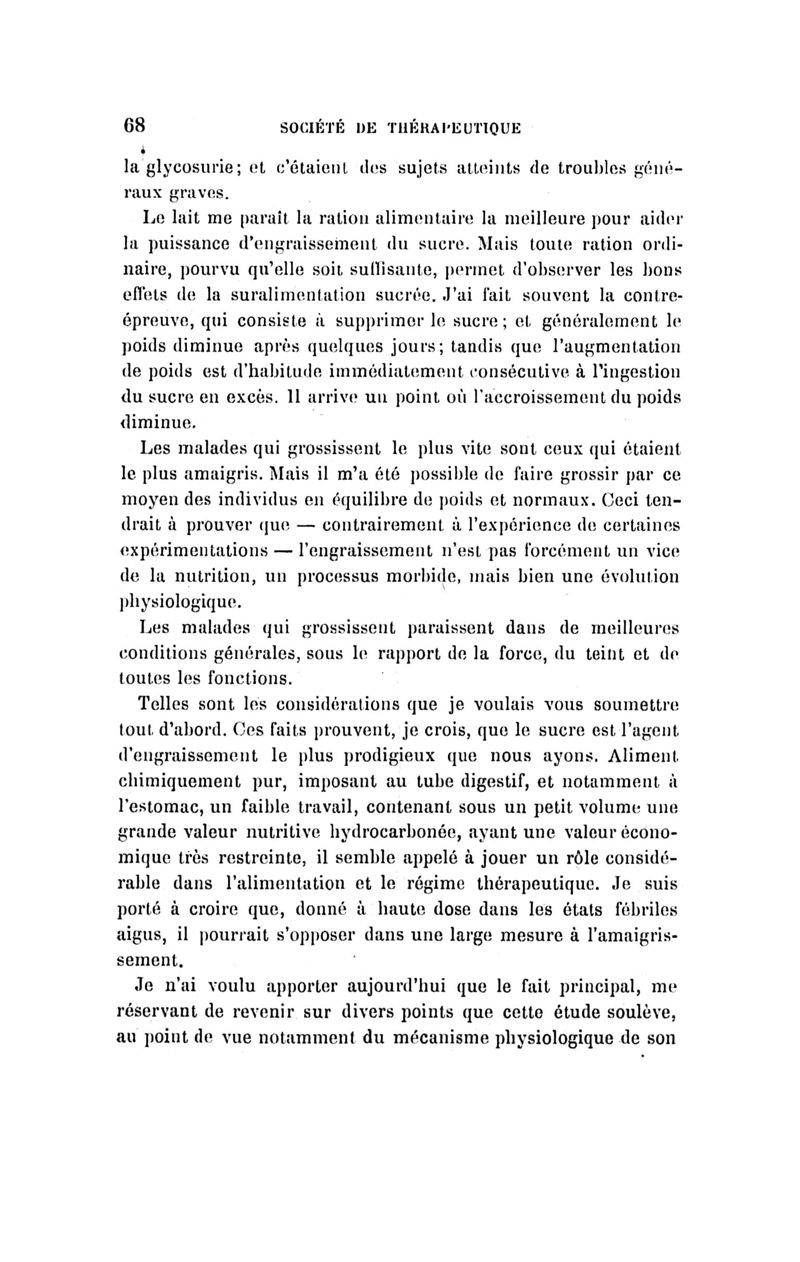 68 SOCIÉTÉ DE THÉRAPEUTIQUE

la glycosurie; et c'étaient des sujets atteints de troubles généraux graves.

Le lait me paraît la ration alimentaire la meilleure pour aider la puissance d'engraissement du sucre. Mais toute ration ordinaire, pourvu qu'elle soit suffisante, permet d'observer les bons effets de la suralimentation sucrée. J'ai fait souvent la contre-épreuve, qui consiste à supprimer le sucre; et généralement le poids diminue après quelques jours; tandis que l'augmentation de poids est d'habitude immédiatement consécutive à l'ingestion du sucre en excès. Il arrive un point où l'accroissement du poids diminue.

Les malades qui grossissent le plus vite sont ceux qui étaient le plus amaigris. Mais il m'a été possible de faire grossir par ce moyen des individus en équilibre de poids et normaux. Ceci tendrait à prouver que — contrairement à l'expérience de certaines expérimentations — l'engraissement n'est pas forcément un vice de la nutrition, un processus morbide, mais bien une évolution physiologique.

Les malades qui grossissent paraissent dans de meilleures conditions générales, sous le rapport de la force, du teint et de toutes les fonctions.

Telles sont les considérations que je voulais vous soumettre tout d'abord. Ces faits prouvent, je crois, que le sucre est l'agent d'engraissement le plus prodigieux que nous ayons. Aliment chimiquement pur, imposant au tube digestif, et notamment à l'estomac, un faible travail, contenant sous un petit volume une grande valeur nutritive hydrocarbonée, ayant une valeur économique très restreinte, il semble appelé à jouer un rôle considérable dans l'alimentation et le régime thérapeutique. Je suis porté à croire que, donné à haute dose dans les états fébriles aigus, il pourrait s'opposer dans une large mesure à l'amaigrissement.

Je n'ai voulu apporter aujourd'hui que le fait principal, me réservant de revenir sur divers points que cette étude soulève, au point de vue notamment du mécanisme physiologique de son